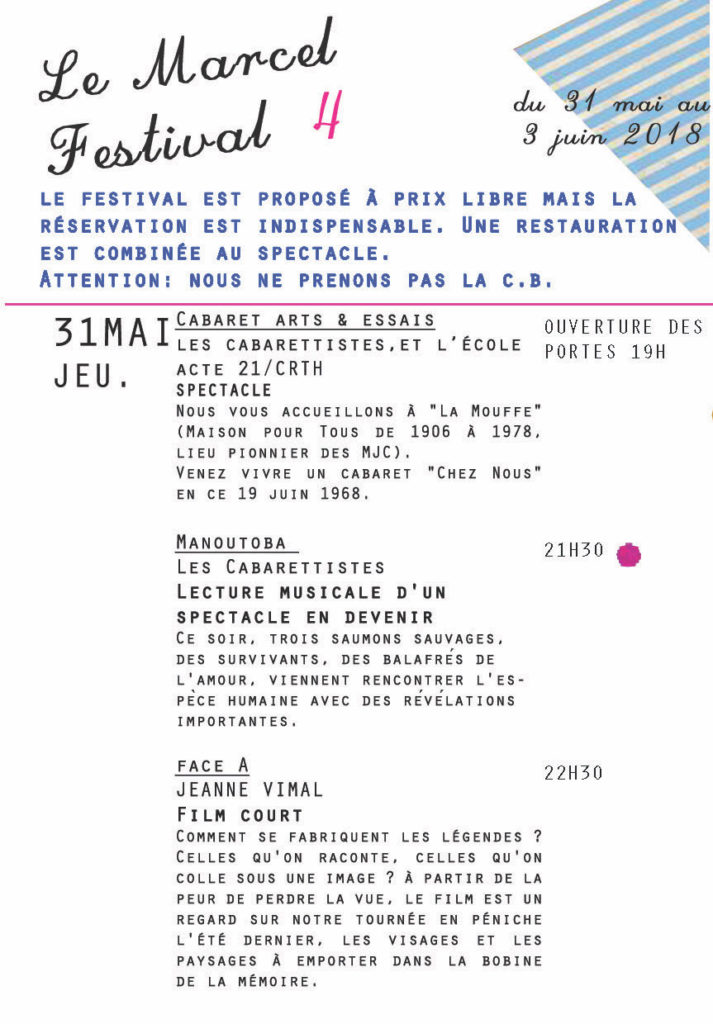 Le Marcel Festival 4

du 31 mai au 3 juin 2018

LE FESTIVAL EST PROPOSÉ À PRIX LIBRE MAIS LA RÉSERVATION EST INDISPENSABLE. UNE RESTAURATION EST COMBINÉE AU SPECTACLE.
ATTENTION: NOUS NE PRENONS PAS LA C.B.

31MAI JEU.

CABARET ARTS & ESSAIS
LES CABARETTISTES,ET L'ÉCOLE ACTE 21/CRTH
SPECTACLE
NOUS VOUS ACCUEILLONS À "LA MOUFFE" (MAISON POUR TOUS DE 1906 À 1978, LIEU PIONNIER DES MJC).
VENEZ VIVRE UN CABARET "CHEZ NOUS" EN CE 19 JUIN 1968.

OUVERTURE DES PORTES 19H

MANOUTOBA
LES CABARETTISTES
LECTURE MUSICALE D'UN SPECTACLE EN DEVENIR
CE SOIR, TROIS SAUMONS SAUVAGES, DES SURVIVANTS, DES BALAFRÉS DE L'AMOUR, VIENNENT RENCONTRER L'ESPÈCE HUMAINE AVEC DES RÉVÉLATIONS IMPORTANTES.

21H30

FACE A
JEANNE VIMAL
FILM COURT
COMMENT SE FABRIQUENT LES LÉGENDES ? CELLES QU'ON RACONTE, CELLES QU'ON COLLE SOUS UNE IMAGE ? À PARTIR DE LA PEUR DE PERDRE LA VUE, LE FILM EST UN REGARD SUR NOTRE TOURNÉE EN PÉNICHE L'ÉTÉ DERNIER, LES VISAGES ET LES PAYSAGES À EMPORTER DANS LA BOBINE DE LA MÉMOIRE.

22H30